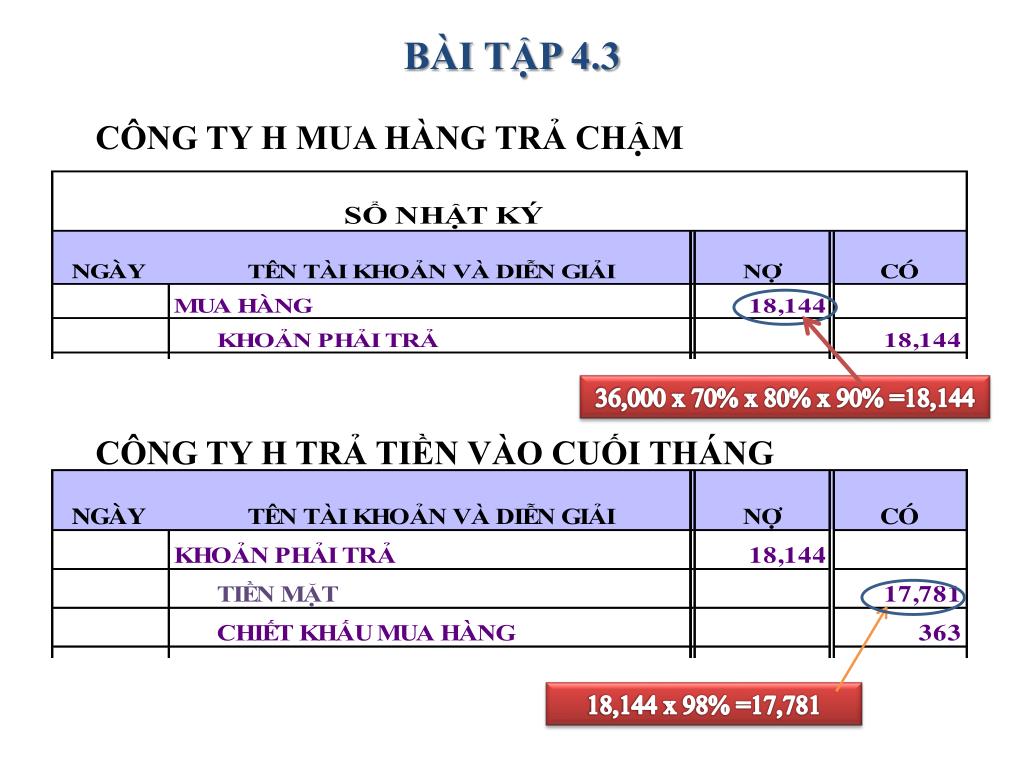 BÀI TẬP 4.3

CÔNG TY H MUA HÀNG TRẢ CHẬM

SỔ NHẬT KÝ

| NGÀY | TÊN TÀI KHOẢN VÀ DIỄN GIẢI | NỢ | CÓ |
|---|---|---|---|
| | MUA HÀNG | 18,144 | |
| | KHOẢN PHẢI TRẢ | | 18,144 |

36,000 x 70% x 80% x 90% =18,144

CÔNG TY H TRẢ TIỀN VÀO CUỐI THÁNG

| NGÀY | TÊN TÀI KHOẢN VÀ DIỄN GIẢI | NỢ | CÓ |
|---|---|---|---|
| | KHOẢN PHẢI TRẢ | 18,144 | |
| | TIỀN MẶT | | 17,781 |
| | CHIẾT KHẤU MUA HÀNG | | 363 |

18,144 x 98% =17,781